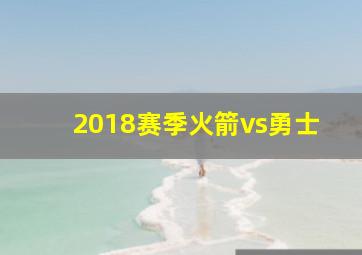 2018赛季火箭vs勇士